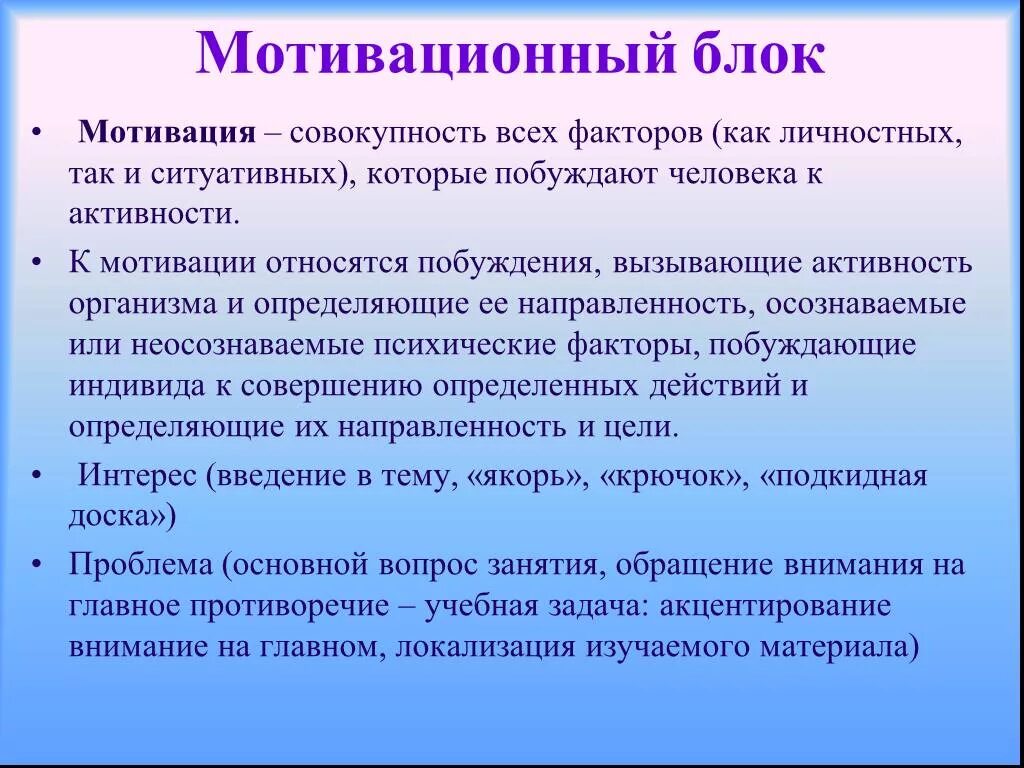 Мотивационный блок

• Мотивация – совокупность всех факторов (как личностных, так и ситуативных), которые побуждают человека к активности.

• К мотивации относятся побуждения, вызывающие активность организма и определяющие ее направленность, осознаваемые или неосознаваемые психические факторы, побуждающие индивида к совершению определенных действий и определяющие их направленность и цели.

• Интерес (введение в тему, «якорь», «крючок», «подкидная доска»)

• Проблема (основной вопрос занятия, обращение внимания на главное противоречие – учебная задача: акцентирование внимание на главном, локализация изучаемого материала)